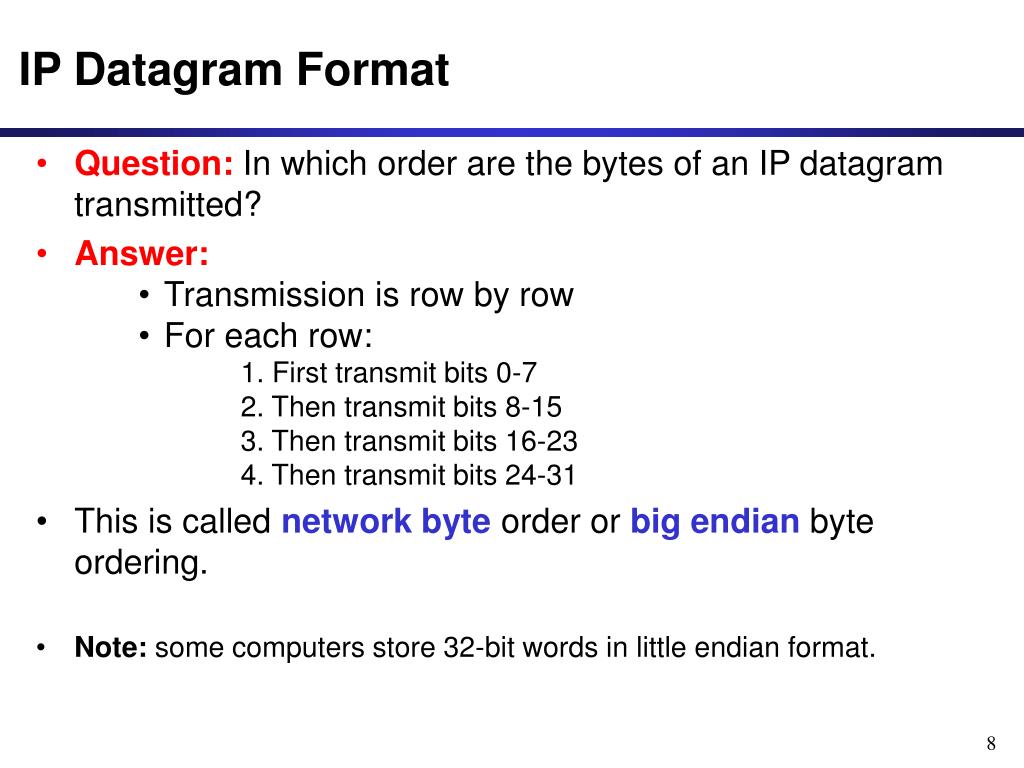 IP Datagram Format

• Question: In which order are the bytes of an IP datagram transmitted?

• Answer:
  • Transmission is row by row
  • For each row:
    1. First transmit bits 0-7
    2. Then transmit bits 8-15
    3. Then transmit bits 16-23
    4. Then transmit bits 24-31

• This is called network byte order or big endian byte ordering.

• Note: some computers store 32-bit words in little endian format.

8